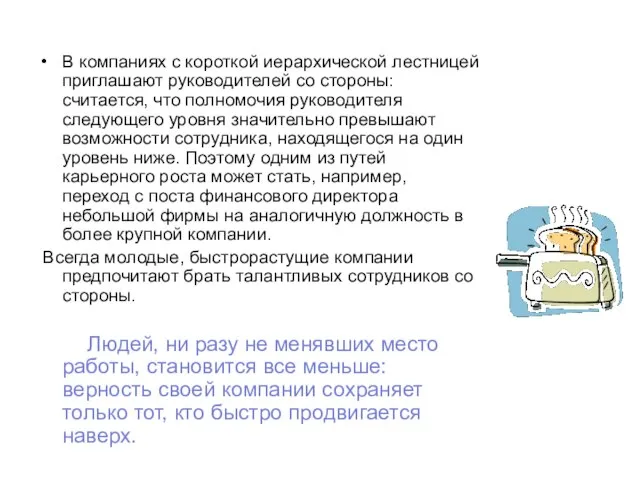 • В компаниях с короткой иерархической лестницей приглашают руководителей со стороны: считается, что полномочия руководителя следующего уровня значительно превышают возможности сотрудника, находящегося на один уровень ниже. Поэтому одним из путей карьерного роста может стать, например, переход с поста финансового директора небольшой фирмы на аналогичную должность в более крупной компании.

Всегда молодые, быстрорастущие компании предпочитают брать талантливых сотрудников со стороны.

Людей, ни разу не менявших место работы, становится все меньше: верность своей компании сохраняет только тот, кто быстро продвигается наверх.